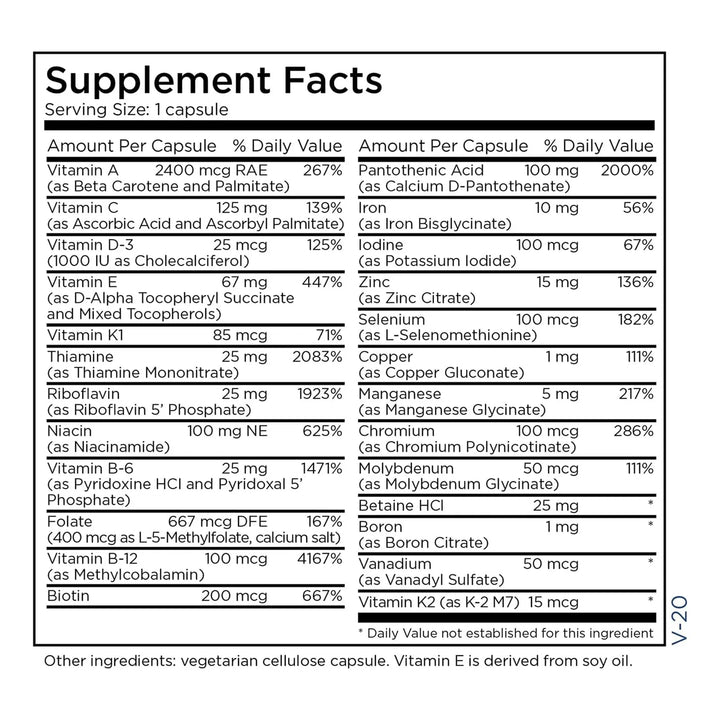 Supplement Facts
Serving Size: 1 capsule

| Amount Per Capsule | | % Daily Value |
|---|---|---|
| Vitamin A (as Beta Carotene and Palmitate) | 2400 mcg RAE | 267% |
| Vitamin C (as Ascorbic Acid and Ascorbyl Palmitate) | 125 mg | 139% |
| Vitamin D-3 (1000 IU as Cholecalciferol) | 25 mcg | 125% |
| Vitamin E (as D-Alpha Tocopheryl Succinate and Mixed Tocopherols) | 67 mg | 447% |
| Vitamin K1 | 85 mcg | 71% |
| Thiamine (as Thiamine Mononitrate) | 25 mg | 2083% |
| Riboflavin (as Riboflavin 5' Phosphate) | 25 mg | 1923% |
| Niacin (as Niacinamide) | 100 mg NE | 625% |
| Vitamin B-6 (as Pyridoxine HCl and Pyridoxal 5' Phosphate) | 25 mg | 1471% |
| Folate (400 mcg as L-5-Methylfolate, calcium salt) | 667 mcg DFE | 167% |
| Vitamin B-12 (as Methylcobalamin) | 100 mcg | 4167% |
| Biotin | 200 mcg | 667% |

| Amount Per Capsule | | % Daily Value |
|---|---|---|
| Pantothenic Acid (as Calcium D-Pantothenate) | 100 mg | 2000% |
| Iron (as Iron Bisglycinate) | 10 mg | 56% |
| Iodine (as Potassium Iodide) | 100 mcg | 67% |
| Zinc (as Zinc Citrate) | 15 mg | 136% |
| Selenium (as L-Selenomethionine) | 100 mcg | 182% |
| Copper (as Copper Gluconate) | 1 mg | 111% |
| Manganese (as Manganese Glycinate) | 5 mg | 217% |
| Chromium (as Chromium Polynicotinate) | 100 mcg | 286% |
| Molybdenum (as Molybdenum Glycinate) | 50 mcg | 111% |
| Betaine HCl | 25 mg | * |
| Boron (as Boron Citrate) | 1 mg | * |
| Vanadium (as Vanadyl Sulfate) | 50 mcg | * |
| Vitamin K2 (as K-2 M7) | 15 mcg | * |

* Daily Value not established for this ingredient

V-20

Other ingredients: vegetarian cellulose capsule. Vitamin E is derived from soy oil.